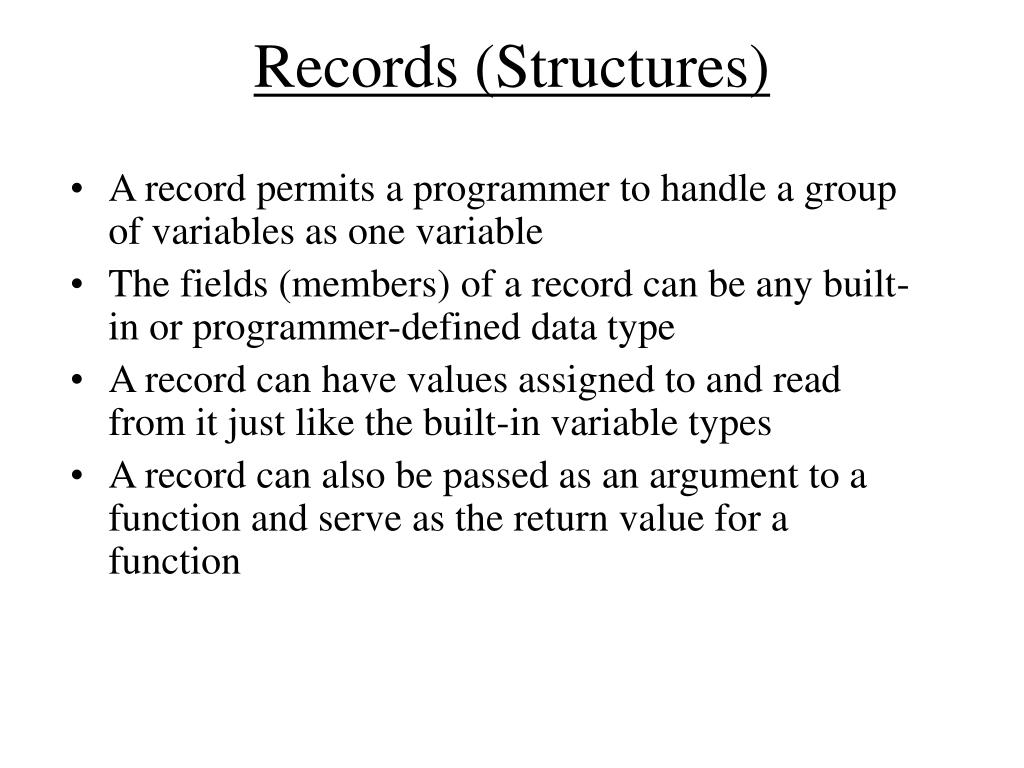 Records (Structures)

• A record permits a programmer to handle a group of variables as one variable
• The fields (members) of a record can be any built-in or programmer-defined data type
• A record can have values assigned to and read from it just like the built-in variable types
• A record can also be passed as an argument to a function and serve as the return value for a function